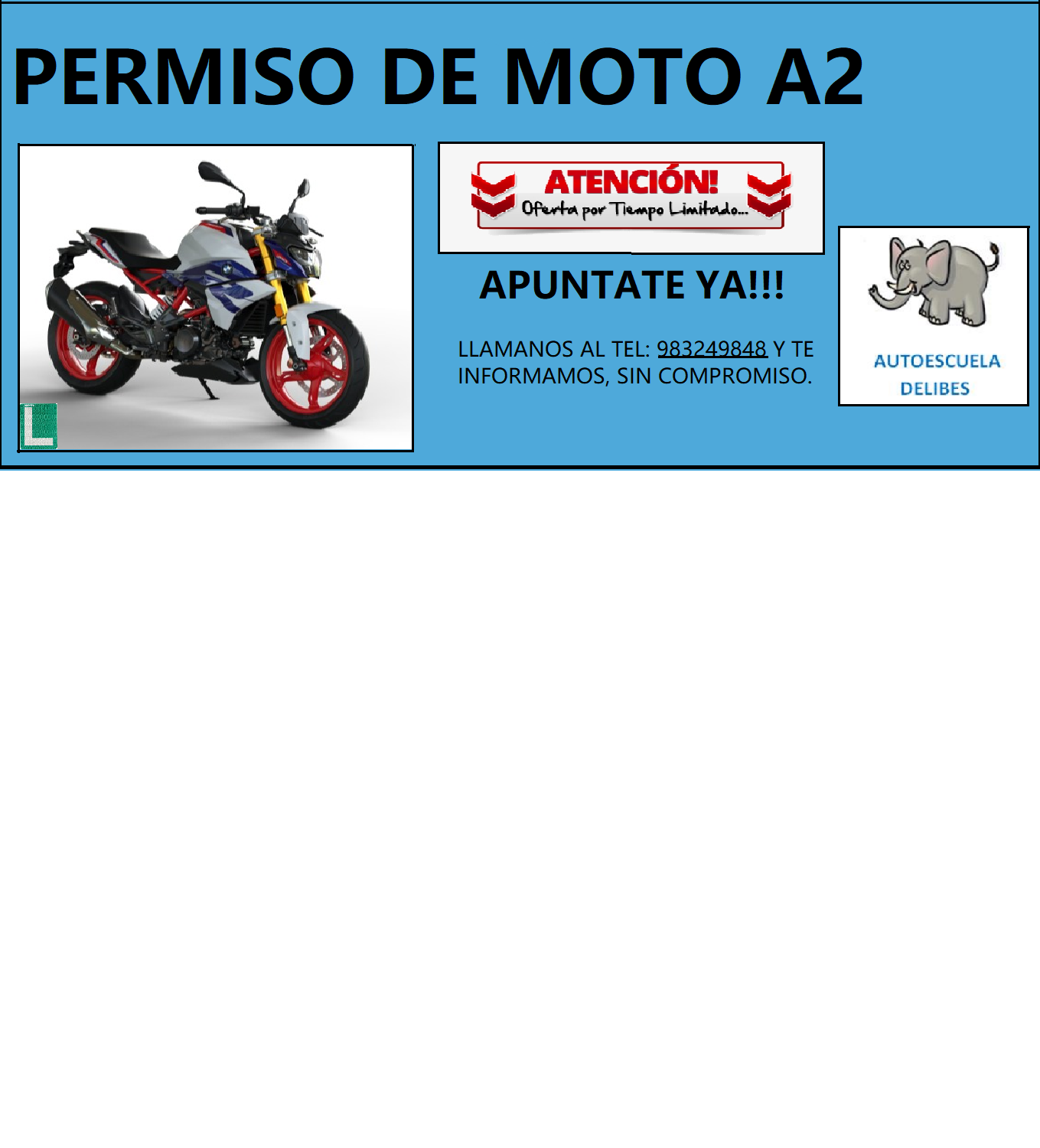 PERMISO DE MOTO A2

L

ATENCIÓN!
Oferta por Tiempo Limitado...

APUNTATE YA!!!

LLAMANOS AL TEL: 983249848 Y TE INFORMAMOS, SIN COMPROMISO.

AUTOESCUELA
DELIBES